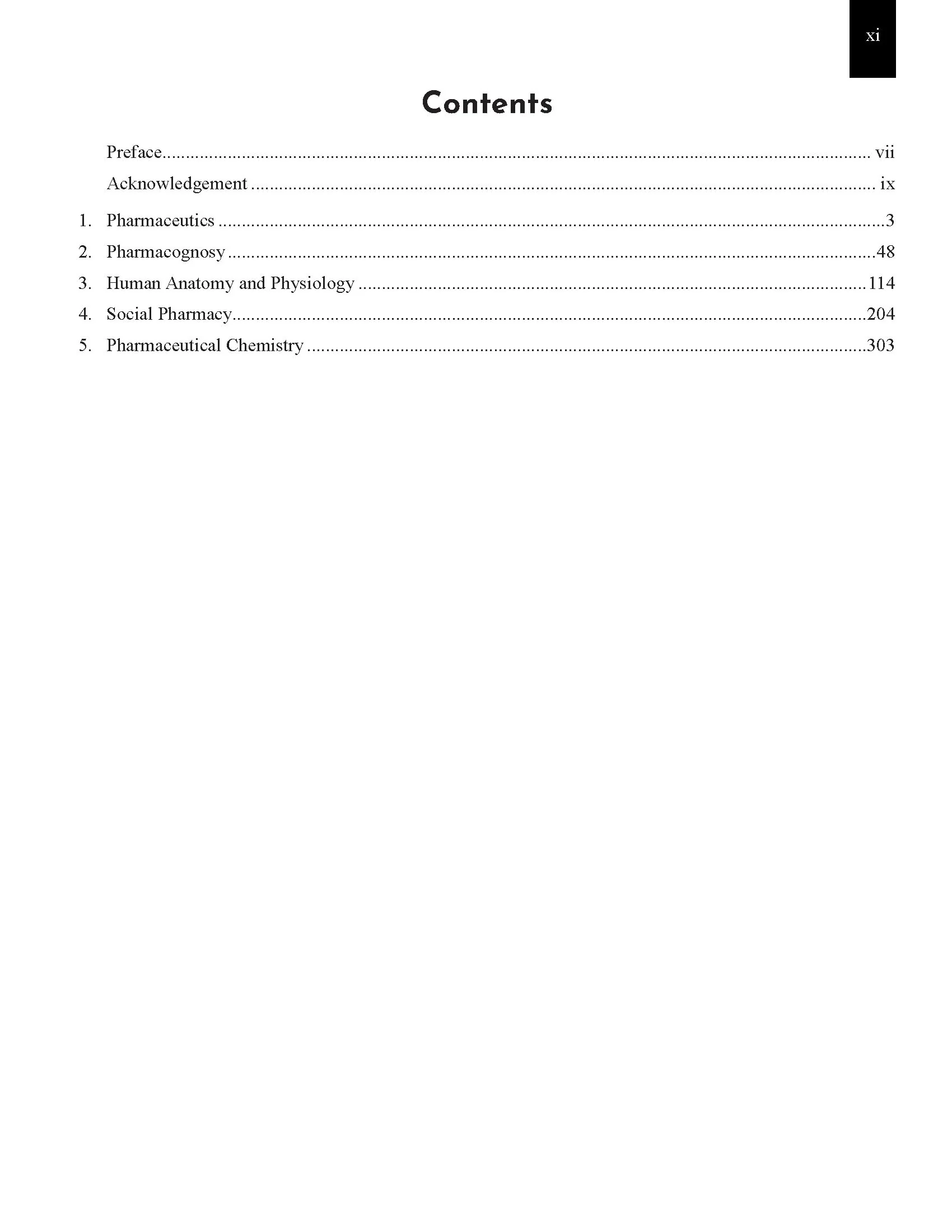 xi

Contents

Preface vii

Acknowledgement ix

1. Pharmaceutics 3

2. Pharmacognosy 48

3. Human Anatomy and Physiology 114

4. Social Pharmacy 204

5. Pharmaceutical Chemistry 303